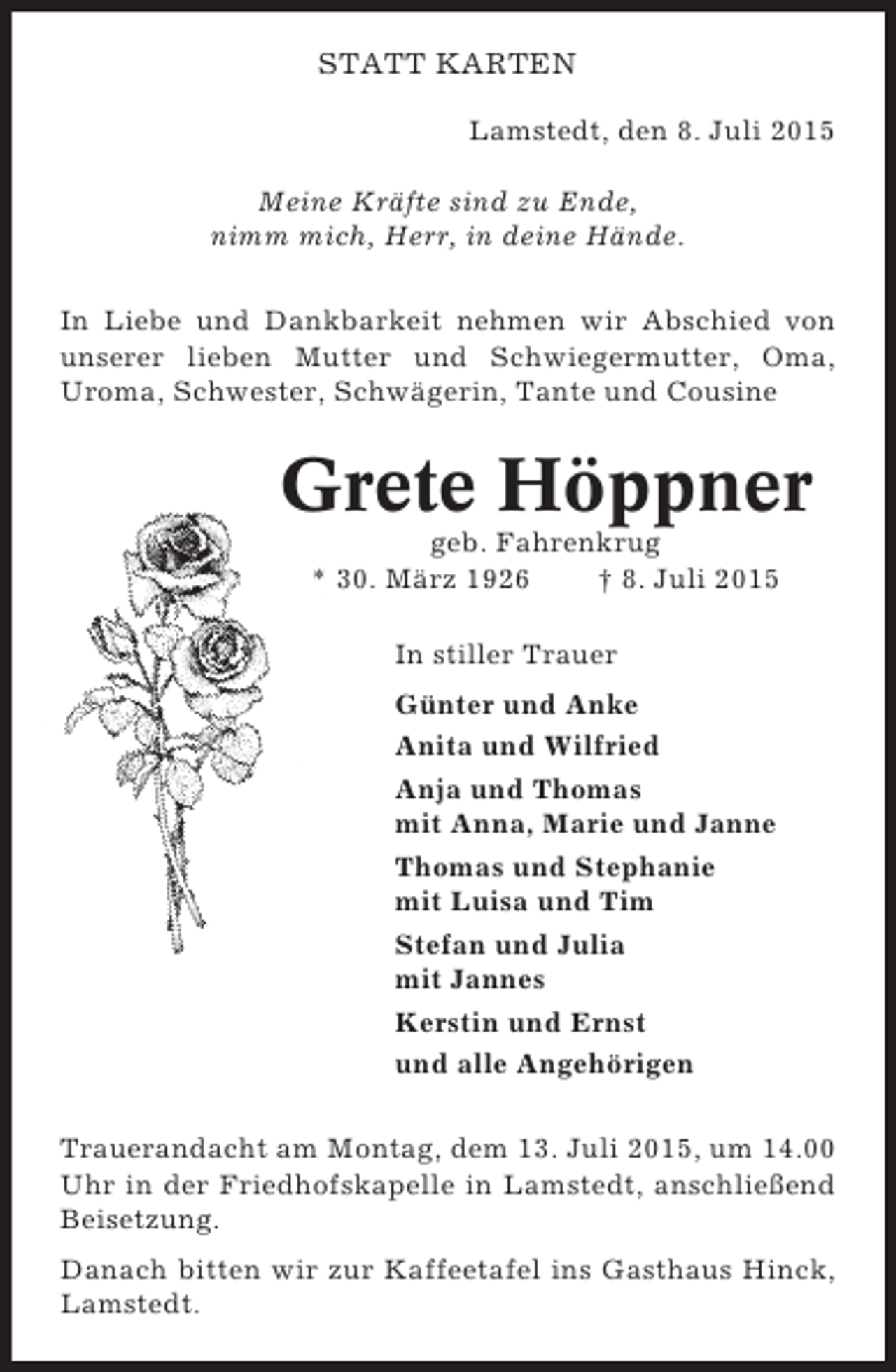 STATT KARTEN

Lamstedt, den 8. Juli 2015

Meine Kräfte sind zu Ende,
nimm mich, Herr, in deine Hände.

In Liebe und Dankbarkeit nehmen wir Abschied von unserer lieben Mutter und Schwiegermutter, Oma, Uroma, Schwester, Schwägerin, Tante und Cousine

Grete Höppner

geb. Fahrenkrug

* 30. März 1926 † 8. Juli 2015

In stiller Trauer

Günter und Anke

Anita und Wilfried

Anja und Thomas
mit Anna, Marie und Janne

Thomas und Stephanie
mit Luisa und Tim

Stefan und Julia
mit Jannes

Kerstin und Ernst

und alle Angehörigen

Trauerandacht am Montag, dem 13. Juli 2015, um 14.00 Uhr in der Friedhofskapelle in Lamstedt, anschließend Beisetzung.

Danach bitten wir zur Kaffeetafel ins Gasthaus Hinck, Lamstedt.